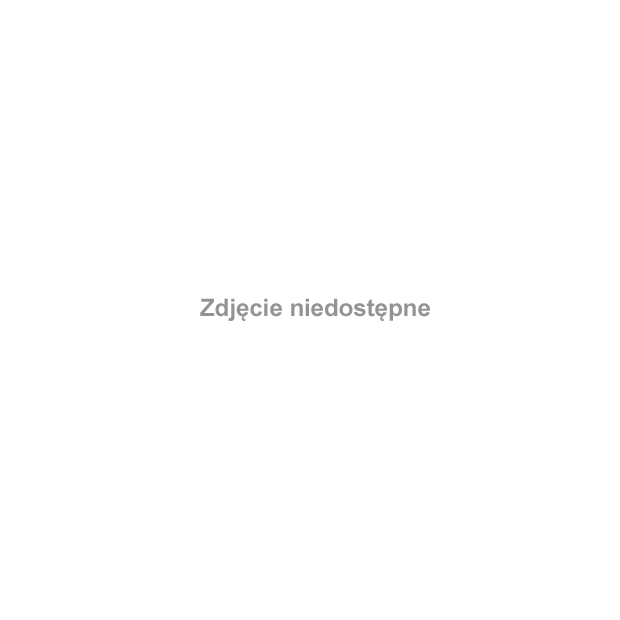 Zdjęcie niedostępne